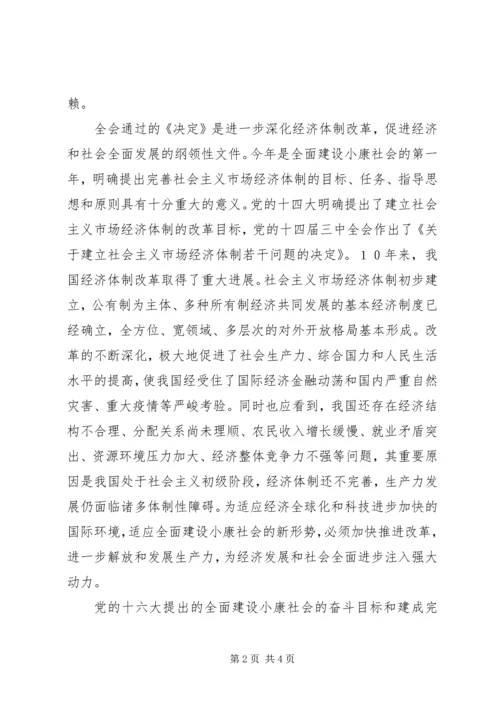 赖。

全会通过的《决定》是进一步深化经济体制改革，促进经济和社会全面发展的纲领性文件。今年是全面建设小康社会的第一年，明确提出完善社会主义市场经济体制的目标、任务、指导思想和原则具有十分重大的意义。党的十四大明确提出了建立社会主义市场经济体制的改革目标，党的十四届三中全会作出了《关于建立社会主义市场经济体制若干问题的决定》。１０年来，我国经济体制改革取得了重大进展。社会主义市场经济体制初步建立，公有制为主体、多种所有制经济共同发展的基本经济制度已经确立，全方位、宽领域、多层次的对外开放格局基本形成。改革的不断深化，极大地促进了社会生产力、综合国力和人民生活水平的提高，使我国经受住了国际经济金融动荡和国内严重自然灾害、重大疫情等严峻考验。同时也应看到，我国还存在经济结构不合理、分配关系尚未理顺、农民收入增长缓慢、就业矛盾突出、资源环境压力加大、经济整体竞争力不强等问题，其重要原因是我国处于社会主义初级阶段，经济体制还不完善，生产力发展仍面临诸多体制性障碍。为适应经济全球化和科技进步加快的国际环境，适应全面建设小康社会的新形势，必须加快推进改革，进一步解放和发展生产力，为经济发展和社会全面进步注入强大动力。

党的十六大提出的全面建设小康社会的奋斗目标和建成完

第 2 页 共 4 页